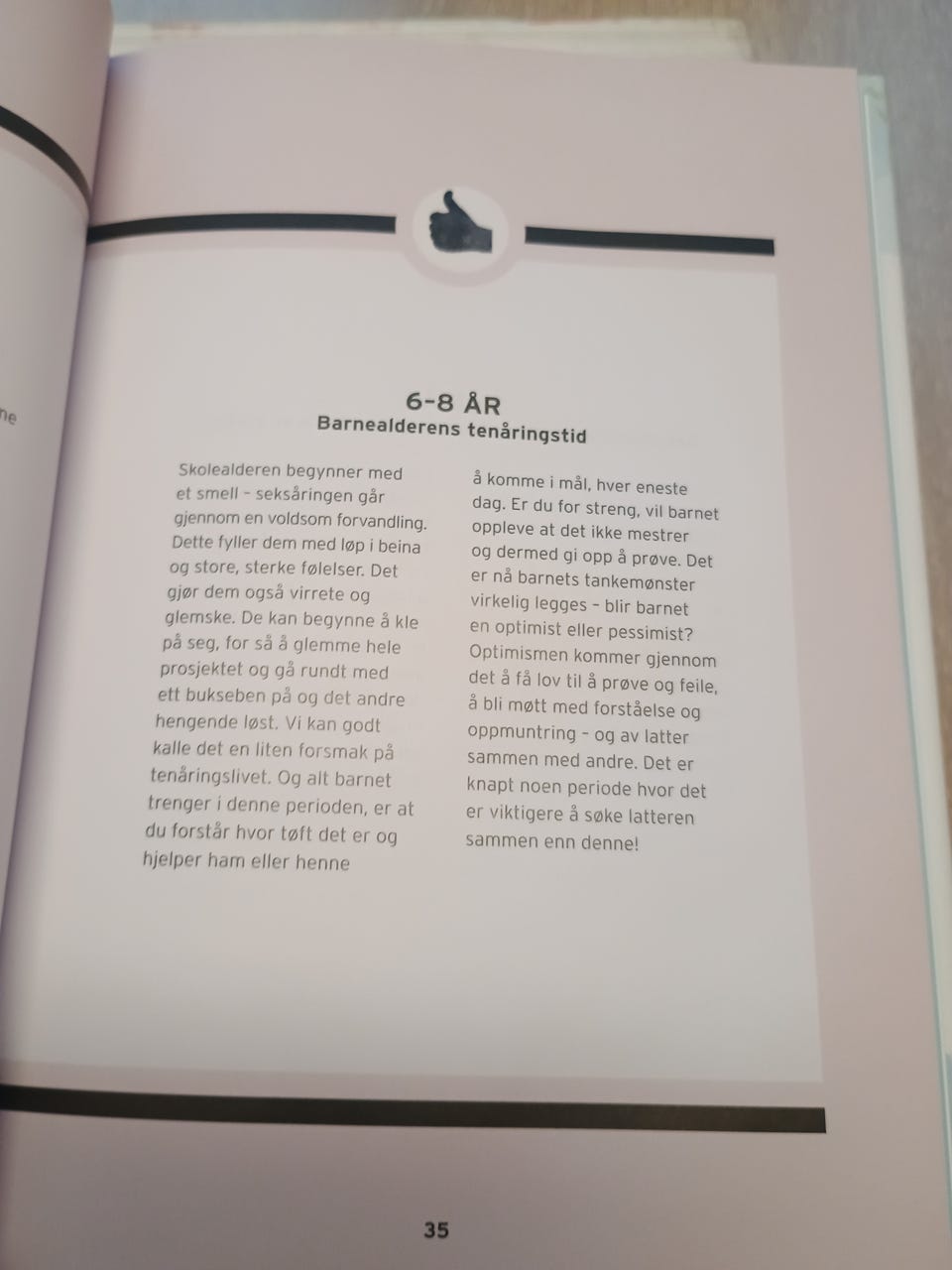 ne

6-8 ÅR
Barnealderens tenåringstid

Skolealderen begynner med et smell – seksåringen går gjennom en voldsom forvandling. Dette fyller dem med løp i beina og store, sterke følelser. Det gjør dem også virrete og glemske. De kan begynne å kle på seg, for så å glemme hele prosjektet og gå rundt med ett bukseben på og det andre hengende løst. Vi kan godt kalle det en liten forsmak på tenåringslivet. Og alt barnet trenger i denne perioden, er at du forstår hvor tøft det er og hjelper ham eller henne

å komme i mål, hver eneste dag. Er du for streng, vil barnet oppleve at det ikke mestrer og dermed gi opp å prøve. Det er nå barnets tankemønster virkelig legges – blir barnet en optimist eller pessimist? Optimismen kommer gjennom det å få lov til å prøve og feile, å bli møtt med forståelse og oppmuntring – og av latter sammen med andre. Det er knapt noen periode hvor det er viktigere å søke latteren sammen enn denne!

35